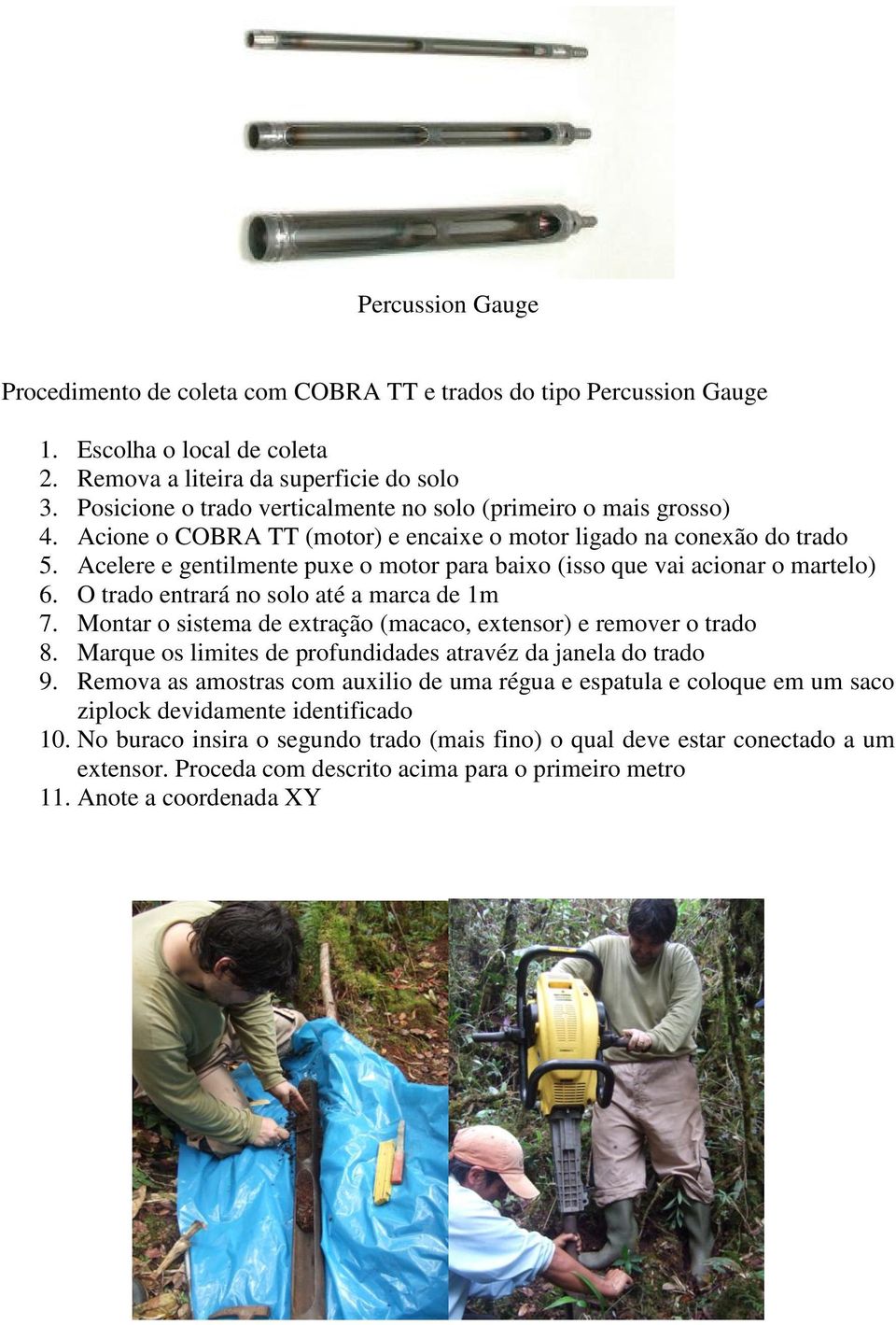 Percussion Gauge

Procedimento de coleta com COBRA TT e trados do tipo Percussion Gauge

1. Escolha o local de coleta
2. Remova a liteira da superficie do solo
3. Posicione o trado verticalmente no solo (primeiro o mais grosso)
4. Acione o COBRA TT (motor) e encaixe o motor ligado na conexão do trado
5. Acelere e gentilmente puxe o motor para baixo (isso que vai acionar o martelo)
6. O trado entrará no solo até a marca de 1m
7. Montar o sistema de extração (macaco, extensor) e remover o trado
8. Marque os limites de profundidades atravéz da janela do trado
9. Remova as amostras com auxilio de uma régua e espatula e coloque em um saco ziplock devidamente identificado
10. No buraco insira o segundo trado (mais fino) o qual deve estar conectado a um extensor. Proceda com descrito acima para o primeiro metro
11. Anote a coordenada XY